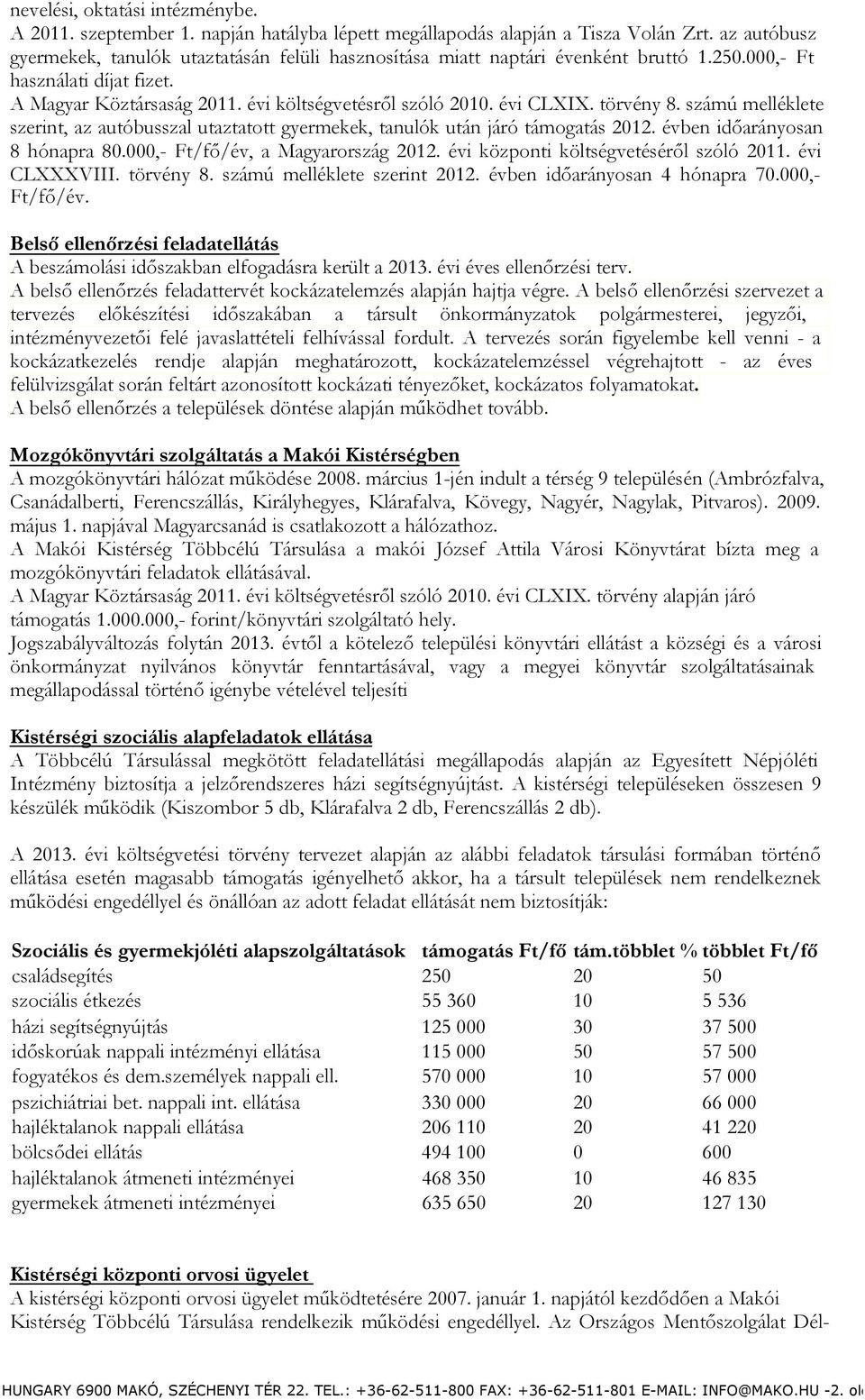 nevelési, oktatási intézménybe.
A 2011. szeptember 1. napján hatályba lépett megállapodás alapján a Tisza Volán Zrt. az autóbusz gyermekek, tanulók utaztatásán felüli hasznosítása miatt naptári évenként bruttó 1.250.000,- Ft használati díjat fizet.
A Magyar Köztársaság 2011. évi költségvetésről szóló 2010. évi CLXIX. törvény 8. számú melléklete szerint, az autóbusszal utaztatott gyermekek, tanulók után járó támogatás 2012. évben időarányosan 8 hónapra 80.000,- Ft/fő/év, a Magyarország 2012. évi központi költségvetéséről szóló 2011. évi CLXXXVIII. törvény 8. számú melléklete szerint 2012. évben időarányosan 4 hónapra 70.000,- Ft/fő/év.

Belső ellenőrzési feladatellátás
A beszámolási időszakban elfogadásra került a 2013. évi éves ellenőrzési terv.
A belső ellenőrzés feladattervét kockázatelemzés alapján hajtja végre. A belső ellenőrzési szervezet a tervezés előkészítési időszakában a társult önkormányzatok polgármesterei, jegyzői, intézményvezetői felé javaslattételi felhívással fordult. A tervezés során figyelembe kell venni - a kockázatkezelés rendje alapján meghatározott, kockázatelemzéssel végrehajtott - az éves felülvizsgálat során feltárt azonosított kockázati tényezőket, kockázatos folyamatokat.
A belső ellenőrzés a települések döntése alapján működhet tovább.

Mozgókönyvtári szolgáltatás a Makói Kistérségben
A mozgókönyvtári hálózat működése 2008. március 1-jén indult a térség 9 településén (Ambrózfalva, Csanádalberti, Ferencszállás, Királyhegyes, Klárafalva, Kövegy, Nagyér, Nagylak, Pitvaros). 2009. május 1. napjával Magyarcsanád is csatlakozott a hálózathoz.
A Makói Kistérség Többcélú Társulása a makói József Attila Városi Könyvtárat bízta meg a mozgókönyvtári feladatok ellátásával.
A Magyar Köztársaság 2011. évi költségvetésről szóló 2010. évi CLXIX. törvény alapján járó támogatás 1.000.000,- forint/könyvtári szolgáltató hely.
Jogszabályváltozás folytán 2013. évtől a kötelező települési könyvtári ellátást a községi és a városi önkormányzat nyilvános könyvtár fenntartásával, vagy a megyei könyvtár szolgáltatásainak megállapodással történő igénybe vételével teljesíti

Kistérségi szociális alapfeladatok ellátása
A Többcélú Társulással megkötött feladatellátási megállapodás alapján az Egyesített Népjóléti Intézmény biztosítja a jelzőrendszeres házi segítségnyújtást. A kistérségi településeken összesen 9 készülék működik (Kiszombor 5 db, Klárafalva 2 db, Ferencszállás 2 db).

A 2013. évi költségvetési törvény tervezet alapján az alábbi feladatok társulási formában történő ellátása esetén magasabb támogatás igényelhető akkor, ha a társult települések nem rendelkeznek működési engedéllyel és önállóan az adott feladat ellátását nem biztosítják:

| Szociális és gyermekjóléti alapszolgáltatások | támogatás Ft/fő | tám.többlet % | többlet Ft/fő |
|---|---|---|---|
| családsegítés | 250 | 20 | 50 |
| szociális étkezés | 55 360 | 10 | 5 536 |
| házi segítségnyújtás | 125 000 | 30 | 37 500 |
| időskorúak nappali intézményi ellátása | 115 000 | 50 | 57 500 |
| fogyatékos és dem.személyek nappali ell. | 570 000 | 10 | 57 000 |
| pszichiátriai bet. nappali int. ellátása | 330 000 | 20 | 66 000 |
| hajléktalanok nappali ellátása | 206 110 | 20 | 41 220 |
| bölcsődei ellátás | 494 100 | 0 | 600 |
| hajléktalanok átmeneti intézményei | 468 350 | 10 | 46 835 |
| gyermekek átmeneti intézményei | 635 650 | 20 | 127 130 |

Kistérségi központi orvosi ügyelet
A kistérségi központi orvosi ügyelet működtetésére 2007. január 1. napjától kezdődően a Makói Kistérség Többcélú Társulása rendelkezik működési engedéllyel. Az Országos Mentőszolgálat Dél-

HUNGARY 6900 MAKÓ, SZÉCHENYI TÉR 22. TEL.: +36-62-511-800 FAX: +36-62-511-801 E-MAIL: INFO@MAKO.HU -2. ol